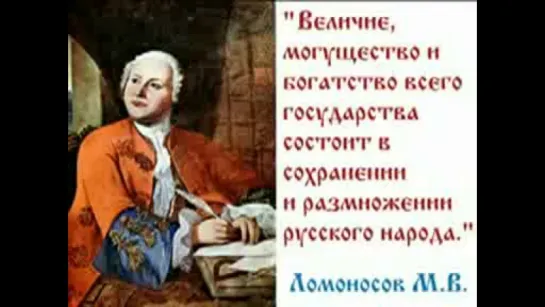 "Величие, могущество и богатство всего государства состоит в сохранении и размножении русского народа."

Ломоносов М.В.